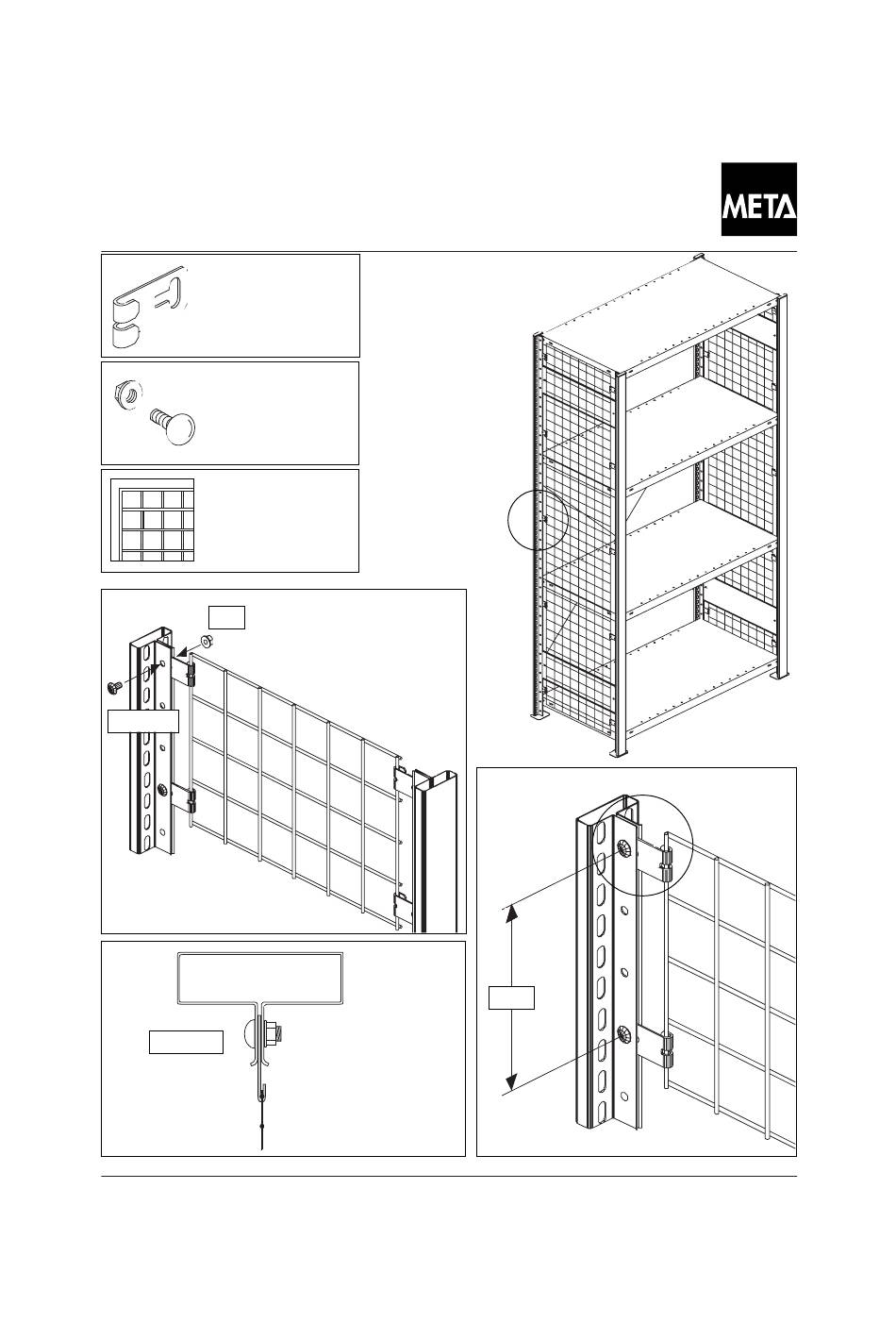 META